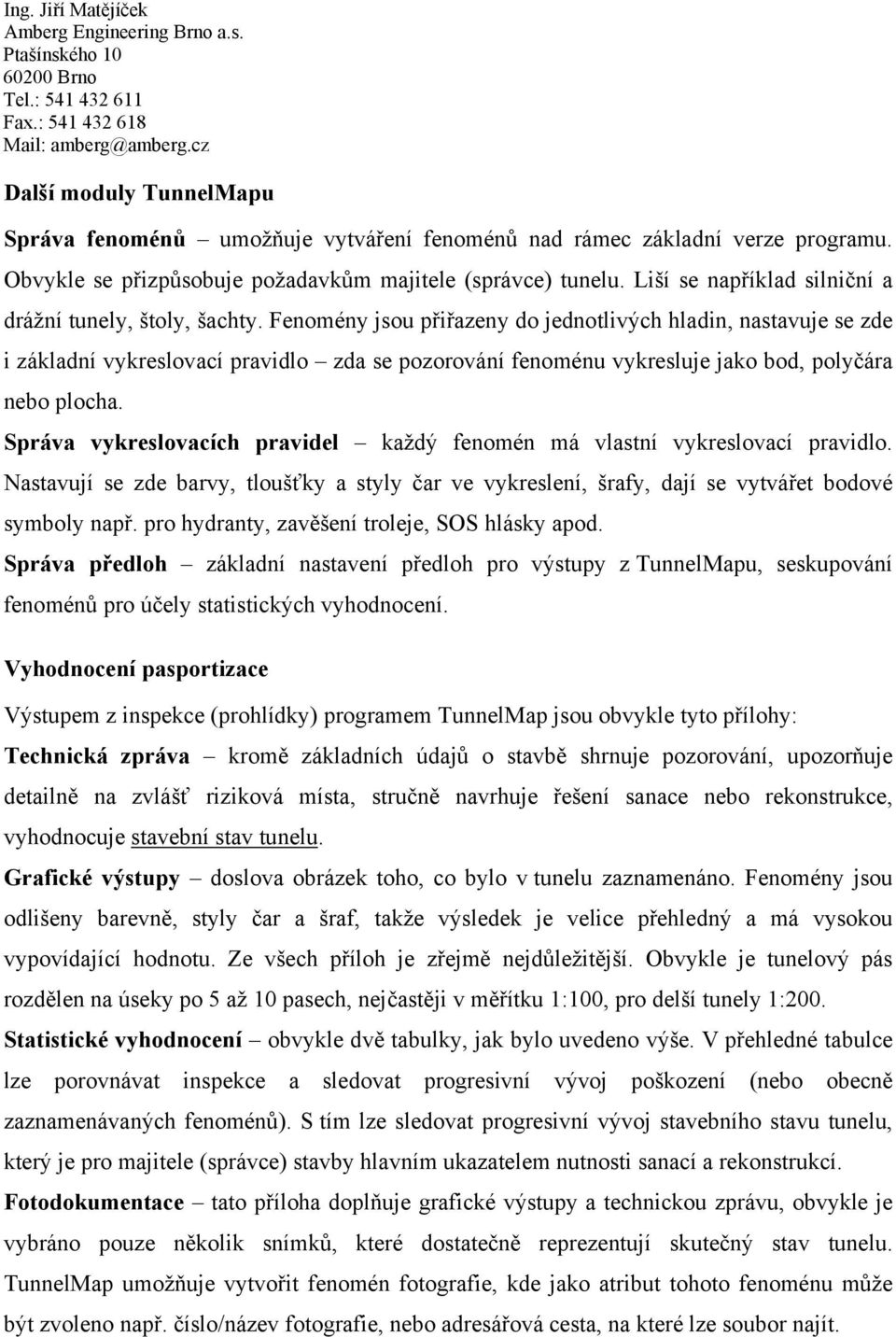 Ing. Jiří Matějíček
Amberg Engineering Brno a.s.
Ptašínského 10
60200 Brno
Tel.: 541 432 611
Fax.: 541 432 618
Mail: amberg@amberg.cz

Další moduly TunnelMapu

Správa fenoménů – umožňuje vytváření fenoménů nad rámec základní verze programu. Obvykle se přizpůsobuje požadavkům majitele (správce) tunelu. Liší se například silniční a drážní tunely, štoly, šachty. Fenomény jsou přiřazeny do jednotlivých hladin, nastavuje se zde i základní vykreslovací pravidlo – zda se pozorování fenoménu vykresluje jako bod, polyčára nebo plocha.

Správa vykreslovacích pravidel – každý fenomén má vlastní vykreslovací pravidlo. Nastavují se zde barvy, tloušťky a styly čar ve vykreslení, šrafy, dají se vytvářet bodové symboly např. pro hydranty, zavěšení troleje, SOS hlásky apod.

Správa předloh – základní nastavení předloh pro výstupy z TunnelMapu, seskupování fenoménů pro účely statistických vyhodnocení.

Vyhodnocení pasportizace

Výstupem z inspekce (prohlídky) programem TunnelMap jsou obvykle tyto přílohy:

Technická zpráva – kromě základních údajů o stavbě shrnuje pozorování, upozorňuje detailně na zvlášť riziková místa, stručně navrhuje řešení sanace nebo rekonstrukce, vyhodnocuje stavební stav tunelu.

Grafické výstupy – doslova obrázek toho, co bylo v tunelu zaznamenáno. Fenomény jsou odlišeny barevně, styly čar a šraf, takže výsledek je velice přehledný a má vysokou vypovídající hodnotu. Ze všech příloh je zřejmě nejdůležitější. Obvykle je tunelový pás rozdělen na úseky po 5 až 10 pasech, nejčastěji v měřítku 1:100, pro delší tunely 1:200.

Statistické vyhodnocení – obvykle dvě tabulky, jak bylo uvedeno výše. V přehledné tabulce lze porovnávat inspekce a sledovat progresivní vývoj poškození (nebo obecně zaznamenávaných fenoménů). S tím lze sledovat progresivní vývoj stavebního stavu tunelu, který je pro majitele (správce) stavby hlavním ukazatelem nutnosti sanací a rekonstrukcí.

Fotodokumentace – tato příloha doplňuje grafické výstupy a technickou zprávu, obvykle je vybráno pouze několik snímků, které dostatečně reprezentují skutečný stav tunelu. TunnelMap umožňuje vytvořit fenomén fotografie, kde jako atribut tohoto fenoménu může být zvoleno např. číslo/název fotografie, nebo adresářová cesta, na které lze soubor najít.